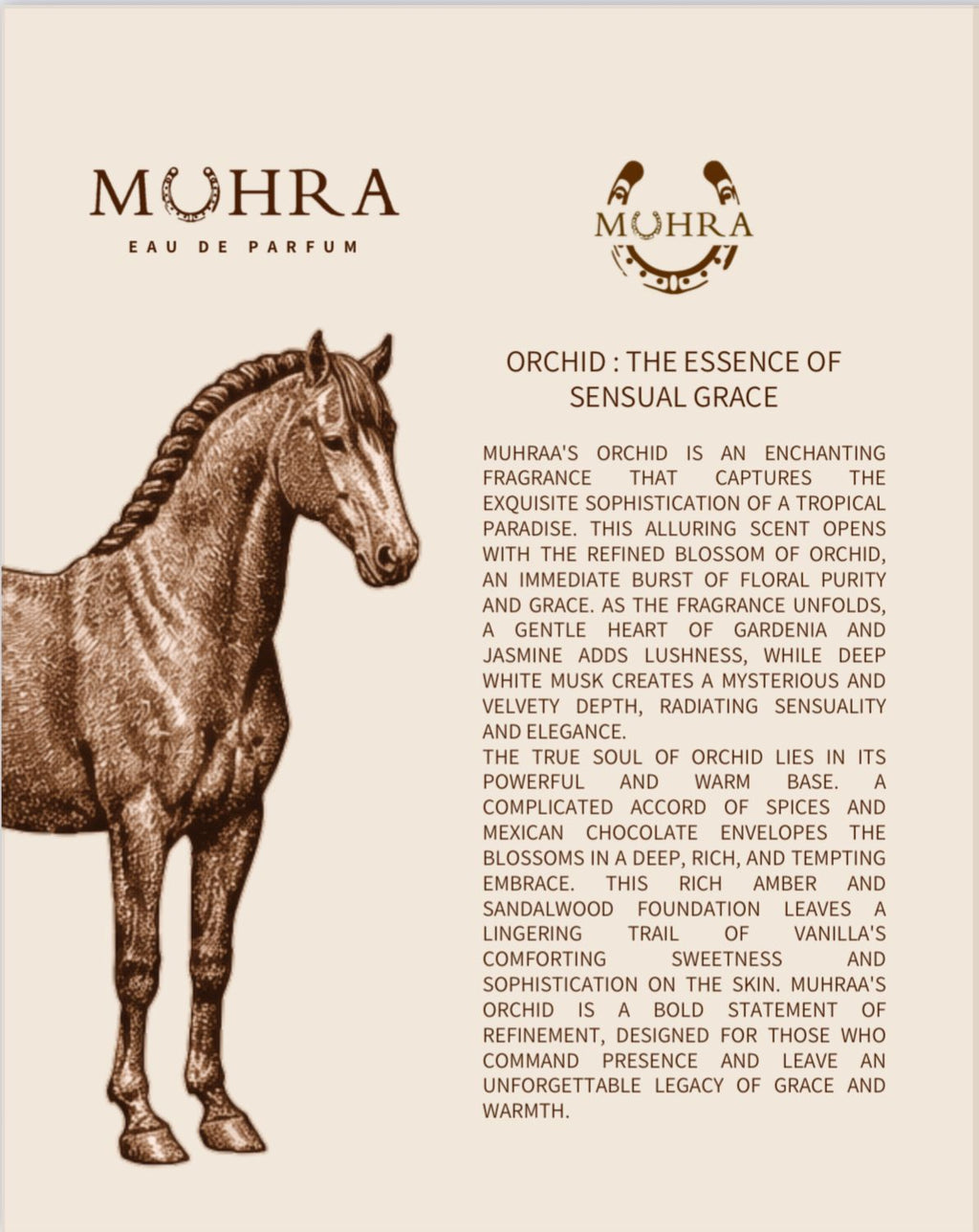 MUHRA
EAU DE PARFUM

MUHRA

ORCHID : THE ESSENCE OF SENSUAL GRACE

MUHRAA'S ORCHID IS AN ENCHANTING FRAGRANCE THAT CAPTURES THE EXQUISITE SOPHISTICATION OF A TROPICAL PARADISE. THIS ALLURING SCENT OPENS WITH THE REFINED BLOSSOM OF ORCHID, AN IMMEDIATE BURST OF FLORAL PURITY AND GRACE. AS THE FRAGRANCE UNFOLDS, A GENTLE HEART OF GARDENIA AND JASMINE ADDS LUSHNESS, WHILE DEEP WHITE MUSK CREATES A MYSTERIOUS AND VELVETY DEPTH, RADIATING SENSUALITY AND ELEGANCE.
THE TRUE SOUL OF ORCHID LIES IN ITS POWERFUL AND WARM BASE. A COMPLICATED ACCORD OF SPICES AND MEXICAN CHOCOLATE ENVELOPES THE BLOSSOMS IN A DEEP, RICH, AND TEMPTING EMBRACE. THIS RICH AMBER AND SANDALWOOD FOUNDATION LEAVES A LINGERING TRAIL OF VANILLA'S COMFORTING SWEETNESS AND SOPHISTICATION ON THE SKIN. MUHRAA'S ORCHID IS A BOLD STATEMENT OF REFINEMENT, DESIGNED FOR THOSE WHO COMMAND PRESENCE AND LEAVE AN UNFORGETTABLE LEGACY OF GRACE AND WARMTH.